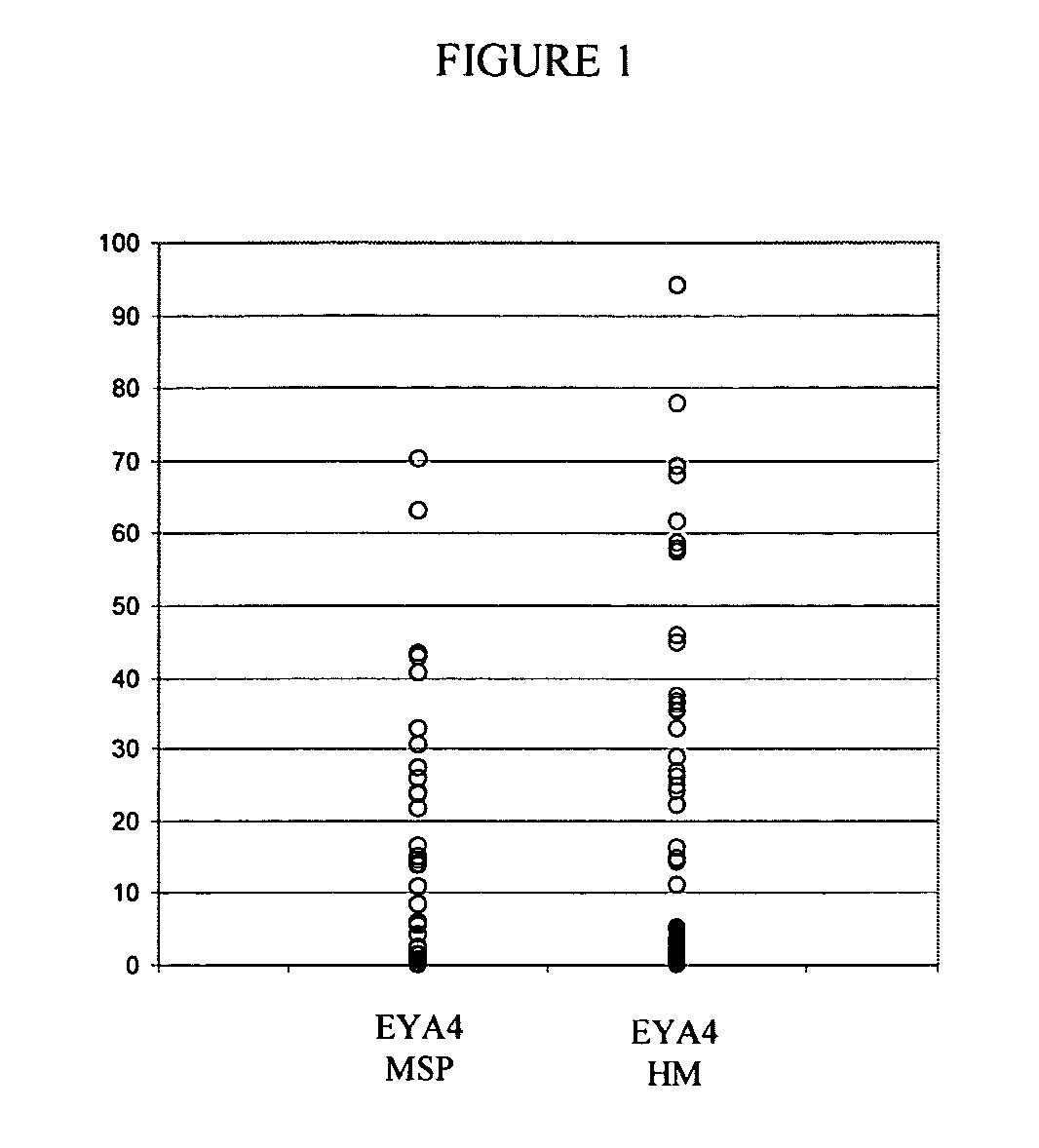 FIGURE 1

100
90
80
70
60
50
40
30
20
10
0

EYA4
MSP

EYA4
HM